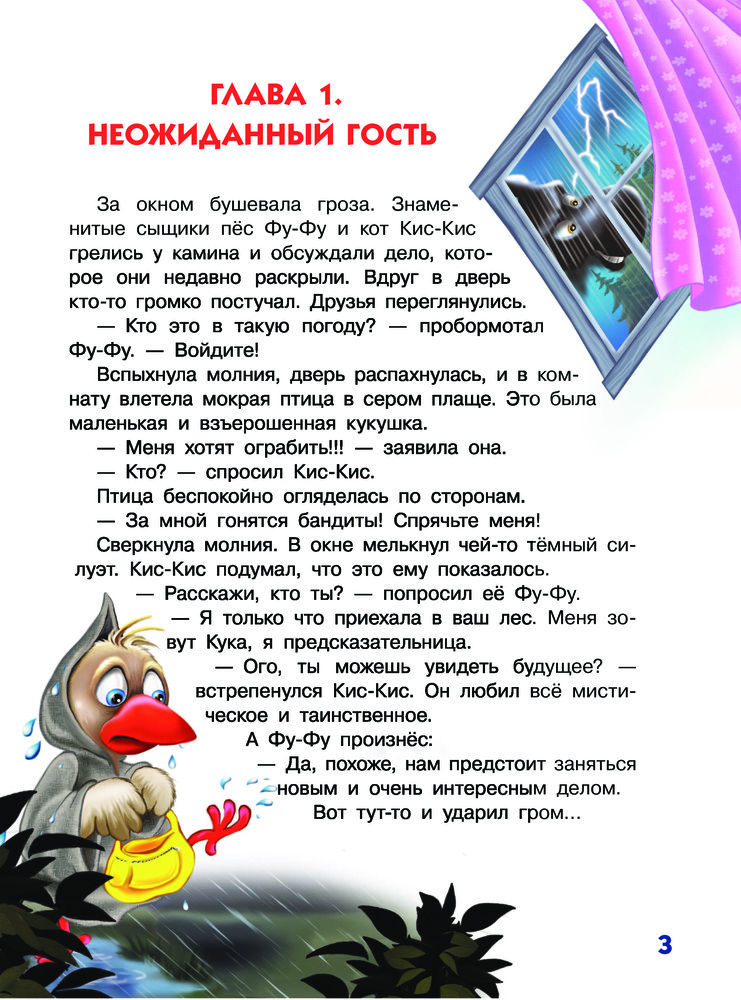 ГЛАВА 1.
НЕОЖИДАННЫЙ ГОСТЬ

За окном бушевала гроза. Знаменитые сыщики пёс Фу-Фу и кот Кис-Кис грелись у камина и обсуждали дело, которое они недавно раскрыли. Вдруг в дверь кто-то громко постучал. Друзья переглянулись.

— Кто это в такую погоду? — пробормотал Фу-Фу. — Войдите!

Вспыхнула молния, дверь распахнулась, и в комнату влетела мокрая птица в сером плаще. Это была маленькая и взъерошенная кукушка.

— Меня хотят ограбить!!! — заявила она.

— Кто? — спросил Кис-Кис.

Птица беспокойно огляделась по сторонам.

— За мной гонятся бандиты! Спрячьте меня!

Сверкнула молния. В окне мелькнул чей-то тёмный силуэт. Кис-Кис подумал, что это ему показалось.

— Расскажи, кто ты? — попросил её Фу-Фу.

— Я только что приехала в ваш лес. Меня зовут Кука, я предсказательница.

— Ого, ты можешь увидеть будущее? — встрепенулся Кис-Кис. Он любил всё мистическое и таинственное.

А Фу-Фу произнёс:

— Да, похоже, нам предстоит заняться новым и очень интересным делом.

Вот тут-то и ударил гром...

3